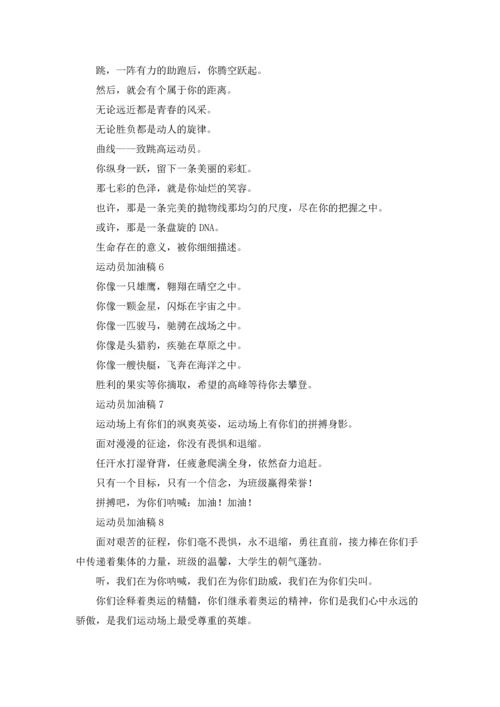 跳，一阵有力的助跑后，你腾空跃起。

然后，就会有个属于你的距离。

无论远近都是青春的风采。

无论胜负都是动人的旋律。

曲线——致跳高运动员。

你纵身一跃，留下一条美丽的彩虹。

那七彩的色泽，就是你灿烂的笑容。

也许，那是一条完美的抛物线那均匀的尺度，尽在你的把握之中。

或许，那是一条盘旋的 DNA。

生命存在的意义，被你细细描述。

运动员加油稿 6

你像一只雄鹰，翱翔在晴空之中。

你像一颗金星，闪烁在宇宙之中。

你像一匹骏马，驰骋在战场之中。

你像是头猎豹，疾驰在草原之中。

你像一艘快艇，飞奔在海洋之中。

胜利的果实等你摘取，希望的高峰等待你去攀登。

运动员加油稿 7

运动场上有你们的飒爽英姿，运动场上有你们的拼搏身影。

面对漫漫的征途，你没有畏惧和退缩。

任汗水打湿脊背，任疲惫爬满全身，依然奋力追赶。

只有一个目标，只有一个信念，为班级赢得荣誉！

拼搏吧，为你们呐喊：加油！加油！

运动员加油稿 8

面对艰苦的征程，你们毫不畏惧，永不退缩，勇往直前，接力棒在你们手中传递着集体的力量，班级的温馨，大学生的朝气蓬勃。

听，我们在为你呐喊，我们在为你们助威，我们在为你们尖叫。

你们诠释着奥运的精髓，你们继承着奥运的精神，你们是我们心中永远的骄傲，是我们运动场上最受尊重的英雄。